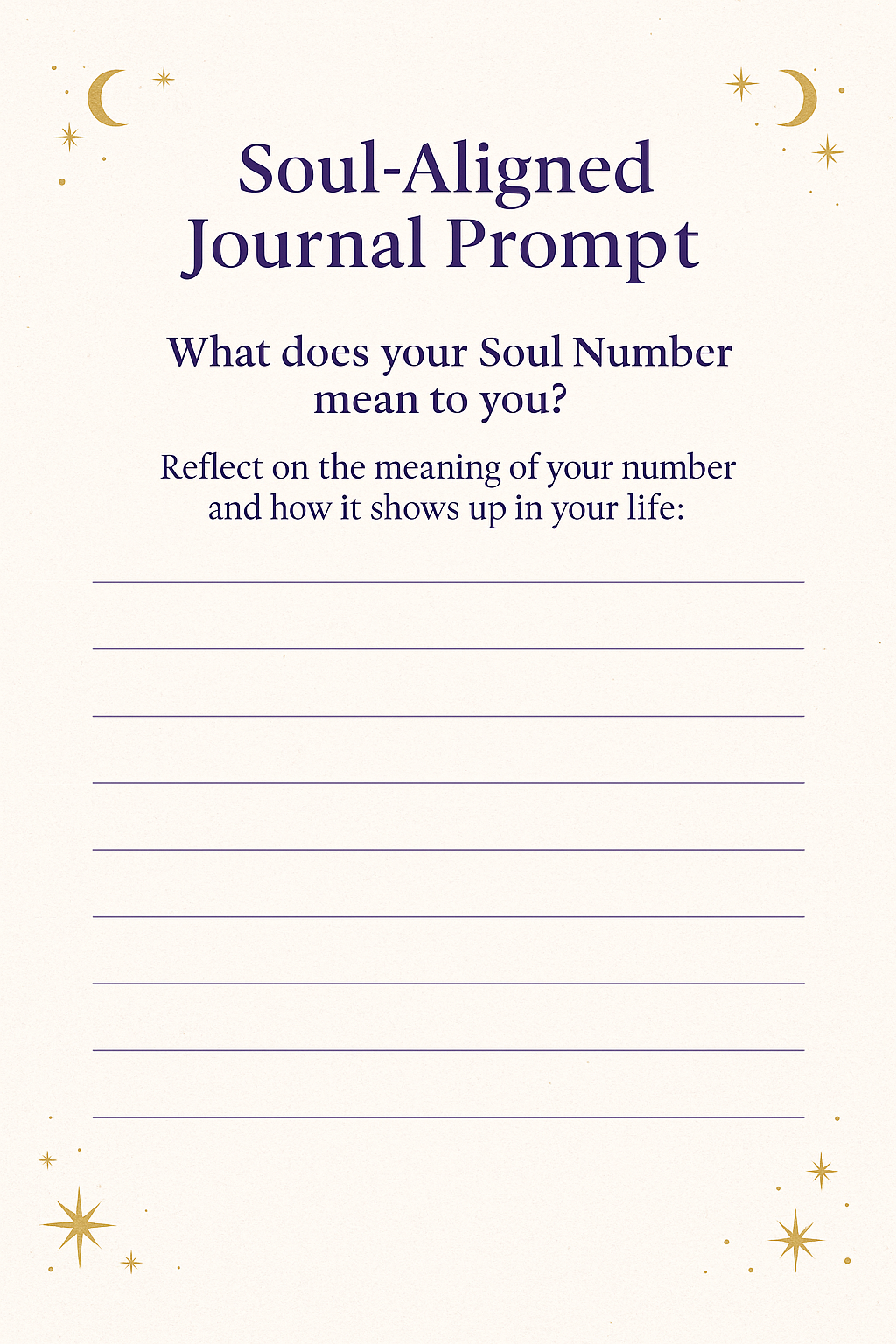 Soul-Aligned Journal Prompt

What does your Soul Number mean to you?

Reflect on the meaning of your number and how it shows up in your life: